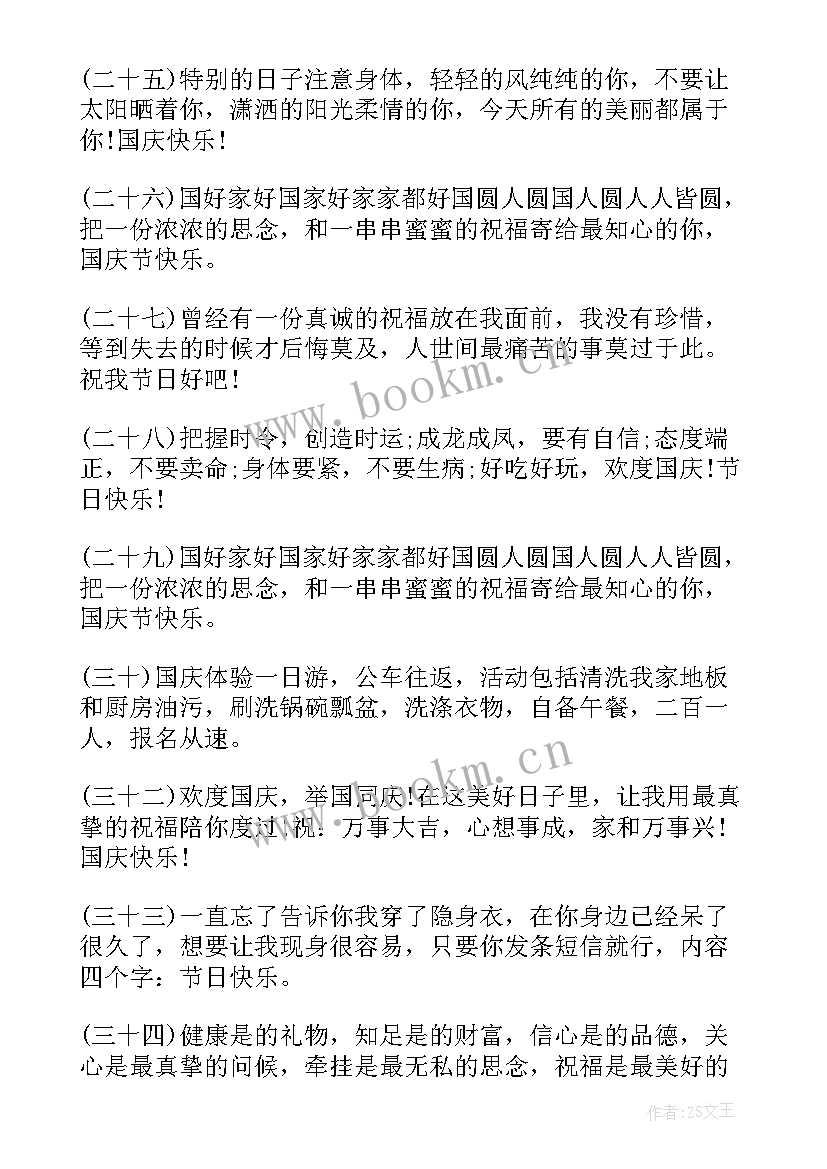 (二十五)特别的日子注意身体，轻轻的风纯纯的你，不要让太阳晒着你，潇洒的阳光柔情的你，今天所有的美丽都属于你!国庆快乐!

(二十六)国好家好国家好家家都好国圆人圆国人圆人人皆圆，把一份浓浓的思念，和一串串蜜蜜的祝福寄给最知心的你，国庆节快乐。

(二十七)曾经有一份真诚的祝福放在我面前，我没有珍惜，等到失去的时候才后悔莫及，人世间最痛苦的事莫过于此。祝我节日好吧!

(二十八)把握时令，创造时运;成龙成凤，要有自信;态度端正，不要卖命;身体要紧，不要生病;好吃好玩，欢度国庆!节日快乐!

(二十九)国好家好国家好家家都好国圆人圆国人圆人人皆圆，把一份浓浓的思念，和一串串蜜蜜的祝福寄给最知心的你，国庆节快乐。

(三十)国庆体验一日游，公车往返，活动包括清洗我家地板和厨房油污，刷洗锅碗瓢盆，洗涤衣物，自备午餐，二百一人，报名从速。

(三十二)欢度国庆，举国同庆!在这美好日子里，让我用最真挚的祝福陪你度过!祝：万事大吉，心想事成，家和万事兴!国庆快乐!

(三十三)一直忘了告诉你我穿了隐身衣，在你身边已经呆了很久了，想要让我现身很容易，只要你发条短信就行，内容四个字：节日快乐。

(三十四)健康是的礼物，知足是的财富，信心是的品德，关心是最真挚的问候，牵挂是最无私的思念，祝福是最美好的

www.bookm.cn

www.bookm.cn

作者:ZS文王